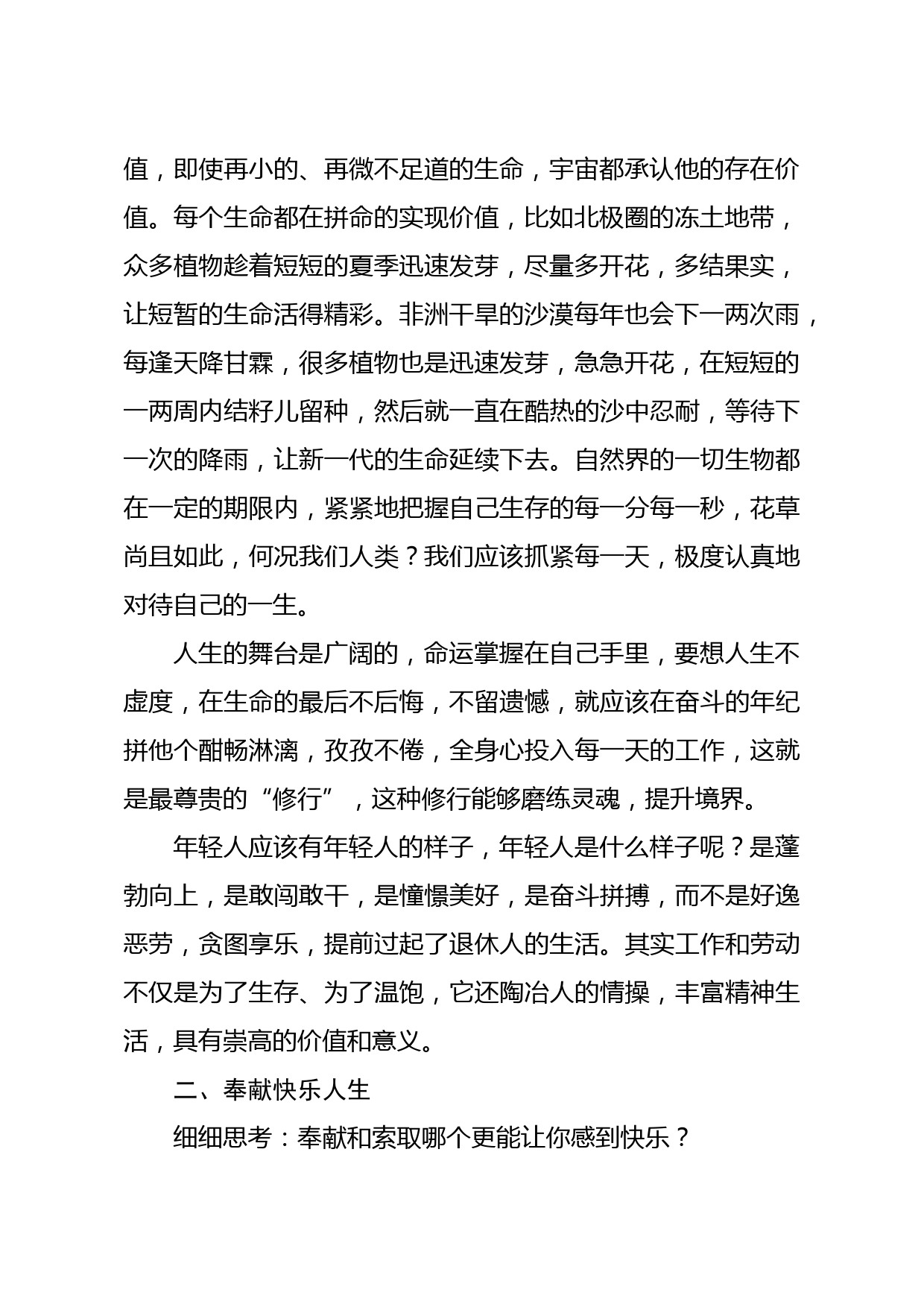 值，即使再小的、再微不足道的生命，宇宙都承认他的存在价值。每个生命都在拼命的实现价值，比如北极圈的冻土地带，众多植物趁着短短的夏季迅速发芽，尽量多开花，多结果实，让短暂的生命活得精彩。非洲干旱的沙漠每年也会下一两次雨，每逢天降甘霖，很多植物也是迅速发芽，急急开花，在短短的一两周内结籽儿留种，然后就一直在酷热的沙中忍耐，等待下一次的降雨，让新一代的生命延续下去。自然界的一切生物都在一定的期限内，紧紧地把握自己生存的每一分每一秒，花草尚且如此，何况我们人类？我们应该抓紧每一天，极度认真地对待自己的一生。

人生的舞台是广阔的，命运掌握在自己手里，要想人生不虚度，在生命的最后不后悔，不留遗憾，就应该在奋斗的年纪拼他个酣畅淋漓，孜孜不倦，全身心投入每一天的工作，这就是最尊贵的“修行”，这种修行能够磨练灵魂，提升境界。

年轻人应该有年轻人的样子，年轻人是什么样子呢？是蓬勃向上，是敢闯敢干，是憧憬美好，是奋斗拼搏，而不是好逸恶劳，贪图享乐，提前过起了退休人的生活。其实工作和劳动不仅是为了生存、为了温饱，它还陶冶人的情操，丰富精神生活，具有崇高的价值和意义。

二、奉献快乐人生

细细思考：奉献和索取哪个更能让你感到快乐？